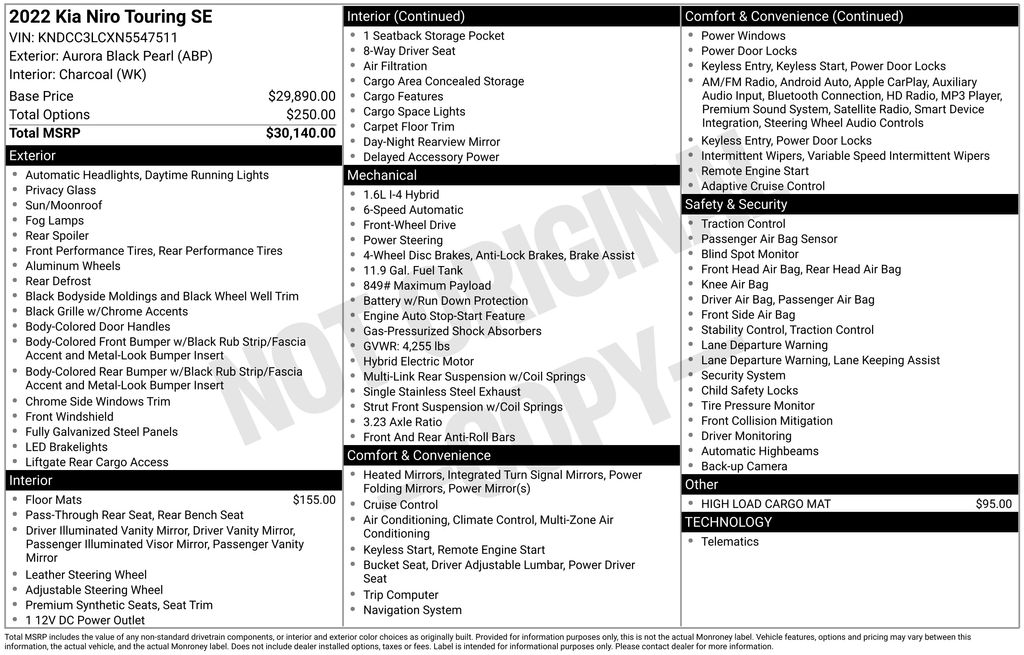 2022 Kia Niro Touring SE
VIN: KNDCC3LCXN5547511
Exterior: Aurora Black Pearl (ABP)
Interior: Charcoal (WK)

| Base Price | $29,890.00 |
|---|---|
| Total Options | $250.00 |
| Total MSRP | $30,140.00 |

Exterior
- Automatic Headlights, Daytime Running Lights
- Privacy Glass
- Sun/Moonroof
- Fog Lamps
- Rear Spoiler
- Front Performance Tires, Rear Performance Tires
- Aluminum Wheels
- Rear Defrost
- Black Bodyside Moldings and Black Wheel Well Trim
- Black Grille w/Chrome Accents
- Body-Colored Door Handles
- Body-Colored Front Bumper w/Black Rub Strip/Fascia Accent and Metal-Look Bumper Insert
- Body-Colored Rear Bumper w/Black Rub Strip/Fascia Accent and Metal-Look Bumper Insert
- Chrome Side Windows Trim
- Front Windshield
- Fully Galvanized Steel Panels
- LED Brakelights
- Liftgate Rear Cargo Access

Interior
- Floor Mats $155.00
- Pass-Through Rear Seat, Rear Bench Seat
- Driver Illuminated Vanity Mirror, Driver Vanity Mirror, Passenger Illuminated Visor Mirror, Passenger Vanity Mirror
- Leather Steering Wheel
- Adjustable Steering Wheel
- Premium Synthetic Seats, Seat Trim
- 1 12V DC Power Outlet

Interior (Continued)
- 1 Seatback Storage Pocket
- 8-Way Driver Seat
- Air Filtration
- Cargo Area Concealed Storage
- Cargo Features
- Cargo Space Lights
- Carpet Floor Trim
- Day-Night Rearview Mirror
- Delayed Accessory Power

Mechanical
- 1.6L I-4 Hybrid
- 6-Speed Automatic
- Front-Wheel Drive
- Power Steering
- 4-Wheel Disc Brakes, Anti-Lock Brakes, Brake Assist
- 11.9 Gal. Fuel Tank
- 849# Maximum Payload
- Battery w/Run Down Protection
- Engine Auto Stop-Start Feature
- Gas-Pressurized Shock Absorbers
- GVWR: 4,255 lbs
- Hybrid Electric Motor
- Multi-Link Rear Suspension w/Coil Springs
- Single Stainless Steel Exhaust
- Strut Front Suspension w/Coil Springs
- 3.23 Axle Ratio
- Front And Rear Anti-Roll Bars

Comfort & Convenience
- Heated Mirrors, Integrated Turn Signal Mirrors, Power Folding Mirrors, Power Mirror(s)
- Cruise Control
- Air Conditioning, Climate Control, Multi-Zone Air Conditioning
- Keyless Start, Remote Engine Start
- Bucket Seat, Driver Adjustable Lumbar, Power Driver Seat
- Trip Computer
- Navigation System

Comfort & Convenience (Continued)
- Power Windows
- Power Door Locks
- Keyless Entry, Keyless Start, Power Door Locks
- AM/FM Radio, Android Auto, Apple CarPlay, Auxiliary Audio Input, Bluetooth Connection, HD Radio, MP3 Player, Premium Sound System, Satellite Radio, Smart Device Integration, Steering Wheel Audio Controls
- Keyless Entry, Power Door Locks
- Intermittent Wipers, Variable Speed Intermittent Wipers
- Remote Engine Start
- Adaptive Cruise Control

Safety & Security
- Traction Control
- Passenger Air Bag Sensor
- Blind Spot Monitor
- Front Head Air Bag, Rear Head Air Bag
- Knee Air Bag
- Driver Air Bag, Passenger Air Bag
- Front Side Air Bag
- Stability Control, Traction Control
- Lane Departure Warning
- Lane Departure Warning, Lane Keeping Assist
- Security System
- Child Safety Locks
- Tire Pressure Monitor
- Front Collision Mitigation
- Driver Monitoring
- Automatic Highbeams
- Back-up Camera

Other
- HIGH LOAD CARGO MAT $95.00

TECHNOLOGY
- Telematics

NOT ORIGINAL COPY

Total MSRP includes the value of any non-standard drivetrain components, or interior and exterior color choices as originally built. Provided for information purposes only, this is not the actual Monroney label. Vehicle features, options and pricing may vary between this information, the actual vehicle, and the actual Monroney label. Does not include dealer installed options, taxes or fees. Label is intended for informational purposes only. Please contact dealer for more information.